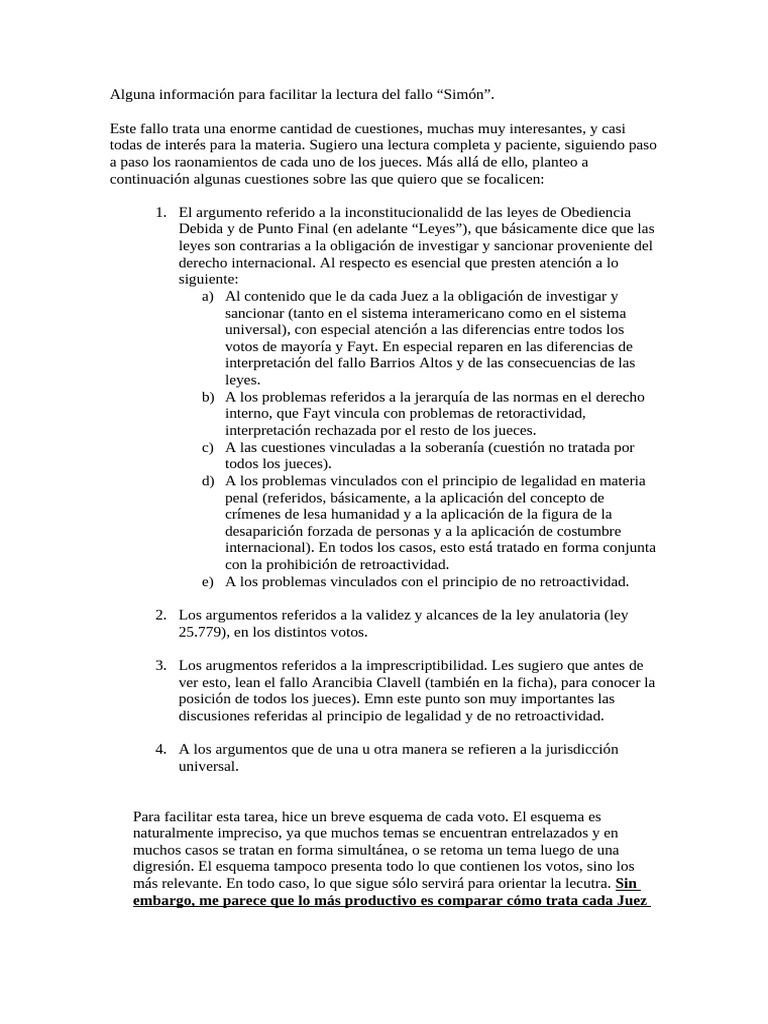 Alguna información para facilitar la lectura del fallo "Simón".

Este fallo trata una enorme cantidad de cuestiones, muchas muy interesantes, y casi todas de interés para la materia. Sugiero una lectura completa y paciente, siguiendo paso a paso los raonamientos de cada uno de los jueces. Más allá de ello, planteo a continuación algunas cuestiones sobre las que quiero que se focalicen:

1. El argumento referido a la inconstitucionalidd de las leyes de Obediencia Debida y de Punto Final (en adelante "Leyes"), que básicamente dice que las leyes son contrarias a la obligación de investigar y sancionar proveniente del derecho internacional. Al respecto es esencial que presten atención a lo siguiente:
a) Al contenido que le da cada Juez a la obligación de investigar y sancionar (tanto en el sistema interamericano como en el sistema universal), con especial atención a las diferencias entre todos los votos de mayoría y Fayt. En especial reparen en las diferencias de interpretación del fallo Barrios Altos y de las consecuencias de las leyes.
b) A los problemas referidos a la jerarquía de las normas en el derecho interno, que Fayt vincula con problemas de retoractividad, interpretación rechazada por el resto de los jueces.
c) A las cuestiones vinculadas a la soberanía (cuestión no tratada por todos los jueces).
d) A los problemas vinculados con el principio de legalidad en materia penal (referidos, básicamente, a la aplicación del concepto de crímenes de lesa humanidad y a la aplicación de la figura de la desaparición forzada de personas y a la aplicación de costumbre internacional). En todos los casos, esto está tratado en forma conjunta con la prohibición de retroactividad.
e) A los problemas vinculados con el principio de no retroactividad.

2. Los argumentos referidos a la validez y alcances de la ley anulatoria (ley 25.779), en los distintos votos.

3. Los arugmentos referidos a la imprescriptibilidad. Les sugiero que antes de ver esto, lean el fallo Arancibia Clavell (también en la ficha), para conocer la posición de todos los jueces). Emn este punto son muy importantes las discusiones referidas al principio de legalidad y de no retroactividad.

4. A los argumentos que de una u otra manera se refieren a la jurisdicción universal.

Para facilitar esta tarea, hice un breve esquema de cada voto. El esquema es naturalmente impreciso, ya que muchos temas se encuentran entrelazados y en muchos casos se tratan en forma simultánea, o se retoma un tema luego de una digresión. El esquema tampoco presenta todo lo que contienen los votos, sino los más relevante. En todo caso, lo que sigue sólo servirá para orientar la lecutra. Sin embargo, me parece que lo más productivo es comparar cómo trata cada Juez